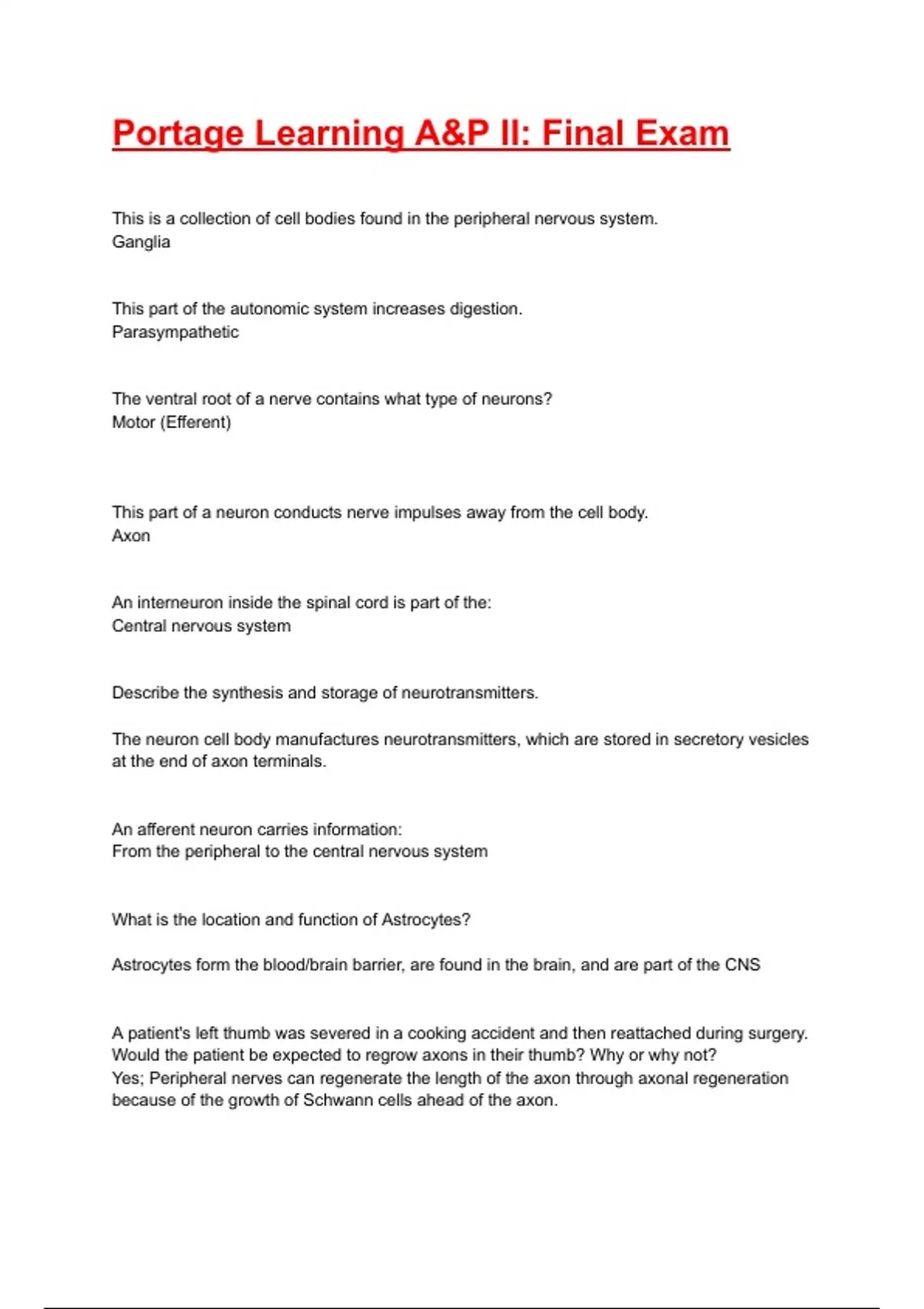 Portage Learning A&P II: Final Exam

This is a collection of cell bodies found in the peripheral nervous system.
Ganglia

This part of the autonomic system increases digestion.
Parasympathetic

The ventral root of a nerve contains what type of neurons?
Motor (Efferent)

This part of a neuron conducts nerve impulses away from the cell body.
Axon

An interneuron inside the spinal cord is part of the:
Central nervous system

Describe the synthesis and storage of neurotransmitters.

The neuron cell body manufactures neurotransmitters, which are stored in secretory vesicles at the end of axon terminals.

An afferent neuron carries information:
From the peripheral to the central nervous system

What is the location and function of Astrocytes?

Astrocytes form the blood/brain barrier, are found in the brain, and are part of the CNS

A patient's left thumb was severed in a cooking accident and then reattached during surgery. Would the patient be expected to regrow axons in their thumb? Why or why not?
Yes; Peripheral nerves can regenerate the length of the axon through axonal regeneration because of the growth of Schwann cells ahead of the axon.